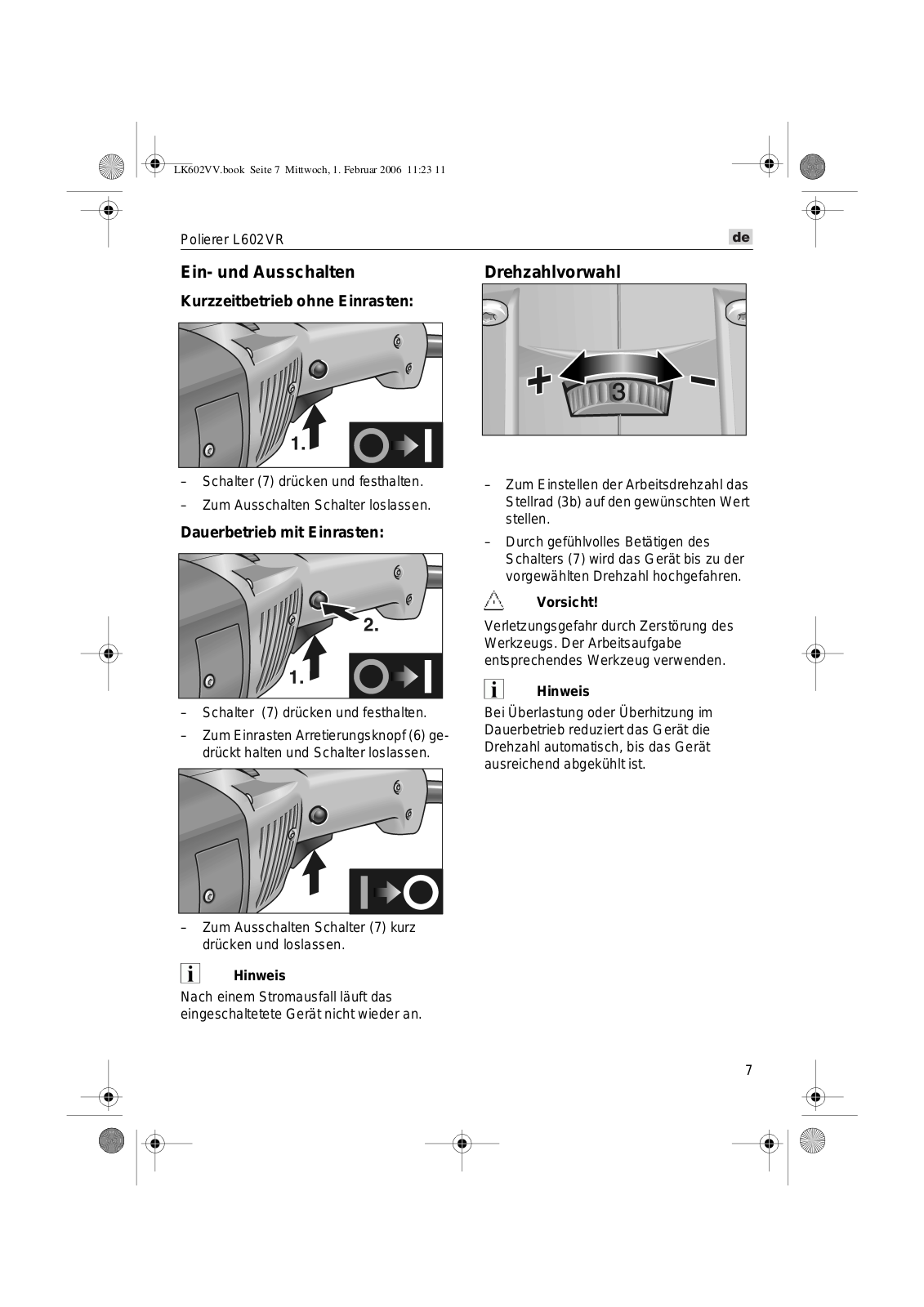 LK602VV.book Seite 7 Mittwoch, 1. Februar 2006 11:23 11

Polierer L602VR

de

Ein- und Ausschalten

Kurzzeitbetrieb ohne Einrasten:

1.

– Schalter (7) drücken und festhalten.

– Zum Ausschalten Schalter loslassen.

Dauerbetrieb mit Einrasten:

2.

1.

– Schalter (7) drücken und festhalten.

– Zum Einrasten Arretierungsknopf (6) gedrückt halten und Schalter loslassen.

– Zum Ausschalten Schalter (7) kurz drücken und loslassen.

Hinweis

Nach einem Stromausfall läuft das eingeschaltetete Gerät nicht wieder an.

Drehzahlvorwahl

+ 3 –

– Zum Einstellen der Arbeitsdrehzahl das Stellrad (3b) auf den gewünschten Wert stellen.

– Durch gefühlvolles Betätigen des Schalters (7) wird das Gerät bis zu der vorgewählten Drehzahl hochgefahren.

Vorsicht!

Verletzungsgefahr durch Zerstörung des Werkzeugs. Der Arbeitsaufgabe entsprechendes Werkzeug verwenden.

Hinweis

Bei Überlastung oder Überhitzung im Dauerbetrieb reduziert das Gerät die Drehzahl automatisch, bis das Gerät ausreichend abgekühlt ist.

7